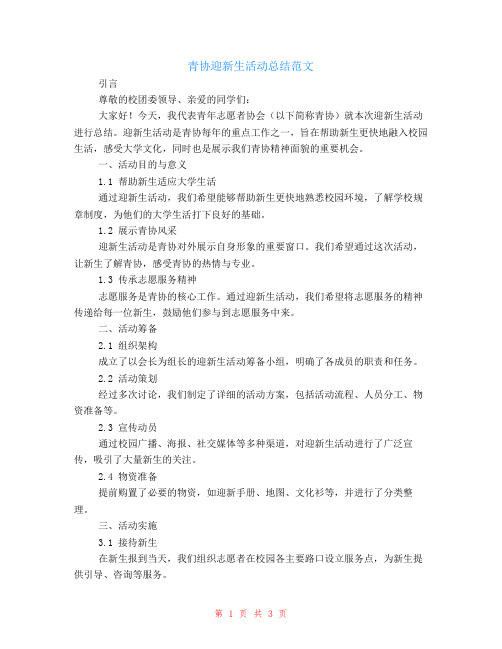 青协迎新生活动总结范文

引言

尊敬的校团委领导、亲爱的同学们：

大家好！今天，我代表青年志愿者协会（以下简称青协）就本次迎新生活动进行总结。迎新生活动是青协每年的重点工作之一，旨在帮助新生更快地融入校园生活，感受大学文化，同时也是展示我们青协精神面貌的重要机会。

一、活动目的与意义

1.1 帮助新生适应大学生活

通过迎新生活动，我们希望能够帮助新生更快地熟悉校园环境，了解学校规章制度，为他们的大学生活打下良好的基础。

1.2 展示青协风采

迎新生活动是青协对外展示自身形象的重要窗口。我们希望通过这次活动，让新生了解青协，感受青协的热情与专业。

1.3 传承志愿服务精神

志愿服务是青协的核心工作。通过迎新生活动，我们希望将志愿服务的精神传递给每一位新生，鼓励他们参与到志愿服务中来。

二、活动筹备

2.1 组织架构

成立了以会长为组长的迎新生活动筹备小组，明确了各成员的职责和任务。

2.2 活动策划

经过多次讨论，我们制定了详细的活动方案，包括活动流程、人员分工、物资准备等。

2.3 宣传动员

通过校园广播、海报、社交媒体等多种渠道，对迎新生活动进行了广泛宣传，吸引了大量新生的关注。

2.4 物资准备

提前购置了必要的物资，如迎新手册、地图、文化衫等，并进行了分类整理。

三、活动实施

3.1 接待新生

在新生报到当天，我们组织志愿者在校园各主要路口设立服务点，为新生提供引导、咨询等服务。

第 1 页 共 3 页